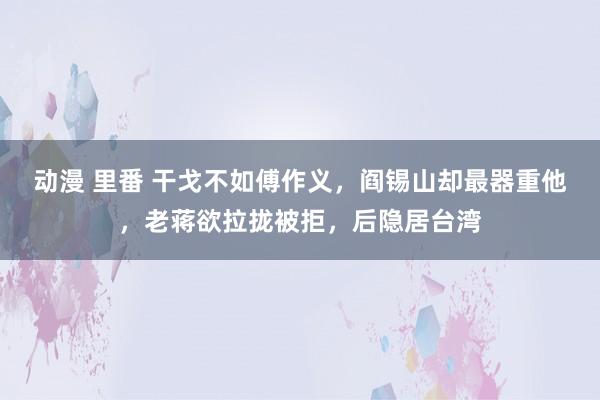 动漫 里番 干戈不如傅作义，阎锡山却最器重他，老蒋欲拉拢被拒，后隐居台湾